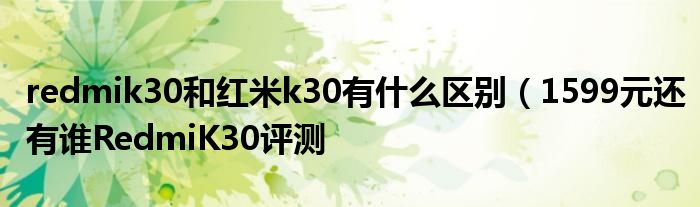 redmik30和红米k30有什么区别（1599元还有谁RedmiK30评测